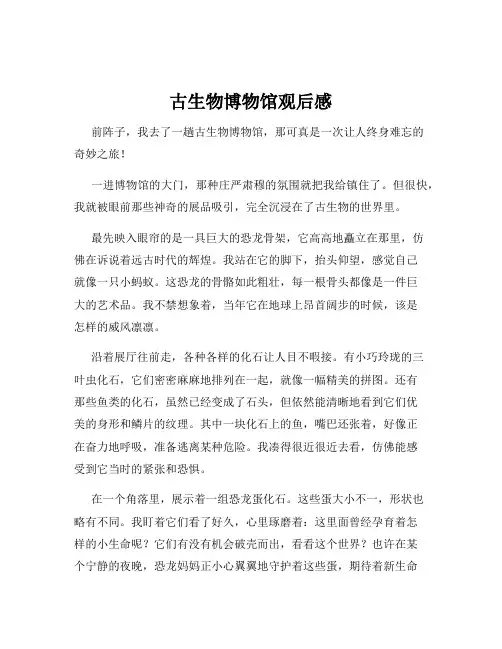 古生物博物馆观后感

前阵子，我去了一趟古生物博物馆，那可真是一次让人终身难忘的奇妙之旅！

一进博物馆的大门，那种庄严肃穆的氛围就把我给镇住了。但很快，我就被眼前那些神奇的展品吸引，完全沉浸在了古生物的世界里。

最先映入眼帘的是一具巨大的恐龙骨架，它高高地矗立在那里，仿佛在诉说着远古时代的辉煌。我站在它的脚下，抬头仰望，感觉自己就像一只小蚂蚁。这恐龙的骨骼如此粗壮，每一根骨头都像是一件巨大的艺术品。我不禁想象着，当年它在地球上昂首阔步的时候，该是怎样的威风凛凛。

沿着展厅往前走，各种各样的化石让人目不暇接。有小巧玲珑的三叶虫化石，它们密密麻麻地排列在一起，就像一幅精美的拼图。还有那些鱼类的化石，虽然已经变成了石头，但依然能清晰地看到它们优美的身形和鳞片的纹理。其中一块化石上的鱼，嘴巴还张着，好像正在奋力地呼吸，准备逃离某种危险。我凑得很近很近去看，仿佛能感受到它当时的紧张和恐惧。

在一个角落里，展示着一组恐龙蛋化石。这些蛋大小不一，形状也略有不同。我盯着它们看了好久，心里琢磨着：这里面曾经孕育着怎样的小生命呢？它们有没有机会破壳而出，看看这个世界？也许在某个宁静的夜晚，恐龙妈妈正小心翼翼地守护着这些蛋，期待着新生命